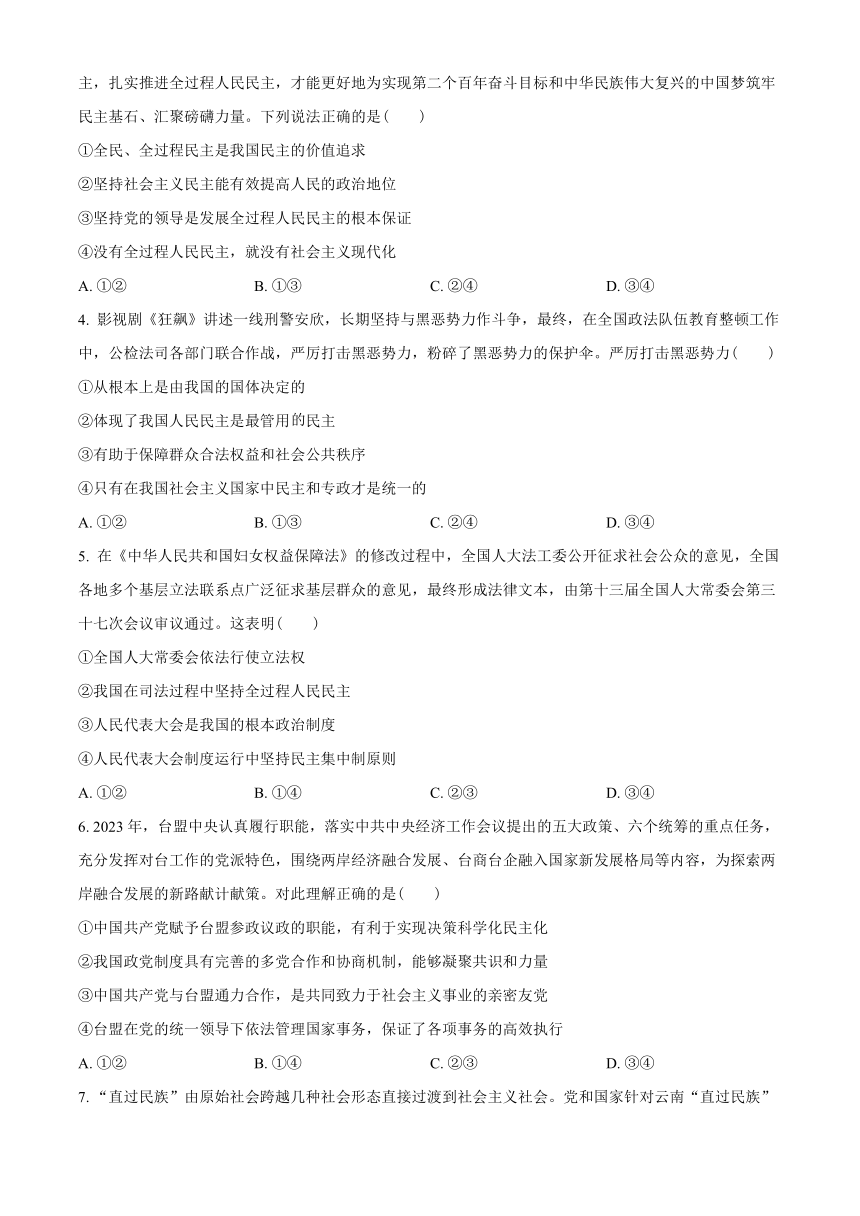 主，扎实推进全过程人民民主，才能更好地为实现第二个百年奋斗目标和中华民族伟大复兴的中国梦筑牢民主基石、汇聚磅礴力量。下列说法正确的是(　　)

①全民、全过程民主是我国民主的价值追求

②坚持社会主义民主能有效提高人民的政治地位

③坚持党的领导是发展全过程人民民主的根本保证

④没有全过程人民民主，就没有社会主义现代化

A. ①②　　B. ①③　　C. ②④　　D. ③④

4. 影视剧《狂飙》讲述一线刑警安欣，长期坚持与黑恶势力作斗争，最终，在全国政法队伍教育整顿工作中，公检法司各部门联合作战，严厉打击黑恶势力，粉碎了黑恶势力的保护伞。严厉打击黑恶势力(　　)

①从根本上是由我国的国体决定的

②体现了我国人民民主是最管用的民主

③有助于保障群众合法权益和社会公共秩序

④只有在我国社会主义国家中民主和专政才是统一的

A. ①②　　B. ①③　　C. ②④　　D. ③④

5. 在《中华人民共和国妇女权益保障法》的修改过程中，全国人大法工委公开征求社会公众的意见，全国各地多个基层立法联系点广泛征求基层群众的意见，最终形成法律文本，由第十三届全国人大常委会第三十七次会议审议通过。这表明(　　)

①全国人大常委会依法行使立法权

②我国在司法过程中坚持全过程人民民主

③人民代表大会是我国的根本政治制度

④人民代表大会制度运行中坚持民主集中制原则

A. ①②　　B. ①④　　C. ②③　　D. ③④

6. 2023 年，台盟中央认真履行职能，落实中共中央经济工作会议提出的五大政策、六个统筹的重点任务，充分发挥对台工作的党派特色，围绕两岸经济融合发展、台商台企融入国家新发展格局等内容，为探索两岸融合发展的新路献计献策。对此理解正确的是(　　)

①中国共产党赋予台盟参政议政的职能，有利于实现决策科学化民主化

②我国政党制度具有完善的多党合作和协商机制，能够凝聚共识和力量

③中国共产党与台盟通力合作，是共同致力于社会主义事业的亲密友党

④台盟在党的统一领导下依法管理国家事务，保证了各项事务的高效执行

A. ①②　　B. ①④　　C. ②③　　D. ③④

7. “直过民族”由原始社会跨越几种社会形态直接过渡到社会主义社会。党和国家针对云南“直过民族”